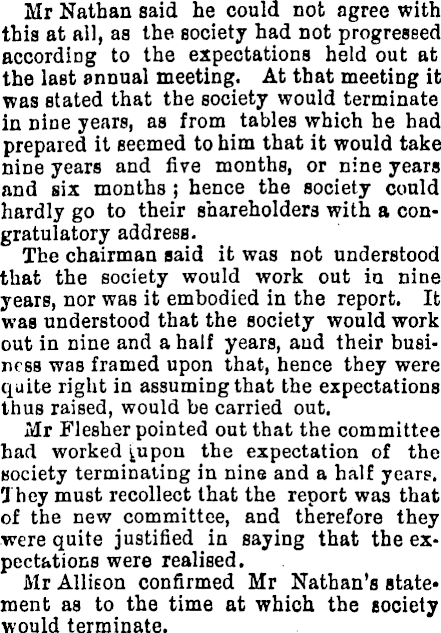 Mr Nathan said he could not agree with this at all, as the society had not progressed according to the expectations held out at the last annual meeting. At that meeting it was stated that the society would terminate in nine years, as from tables which he had prepared it seemed to him that it would take nine years and five months, or nine years and six months; hence the society could hardly go to their shareholders with a congratulatory address.

The chairman said it was not understood that the society would work out in nine years, nor was it embodied in the report. It was understood that the society would work out in nine and a half years, and their business was framed upon that, hence they were quite right in assuming that the expectations thus raised, would be carried out.

Mr Flesher pointed out that the committee had worked upon the expectation of the society terminating in nine and a half years. They must recollect that the report was that of the new committee, and therefore they were quite justified in saying that the expectations were realised.

Mr Allison confirmed Mr Nathan's statement as to the time at which the society would terminate.